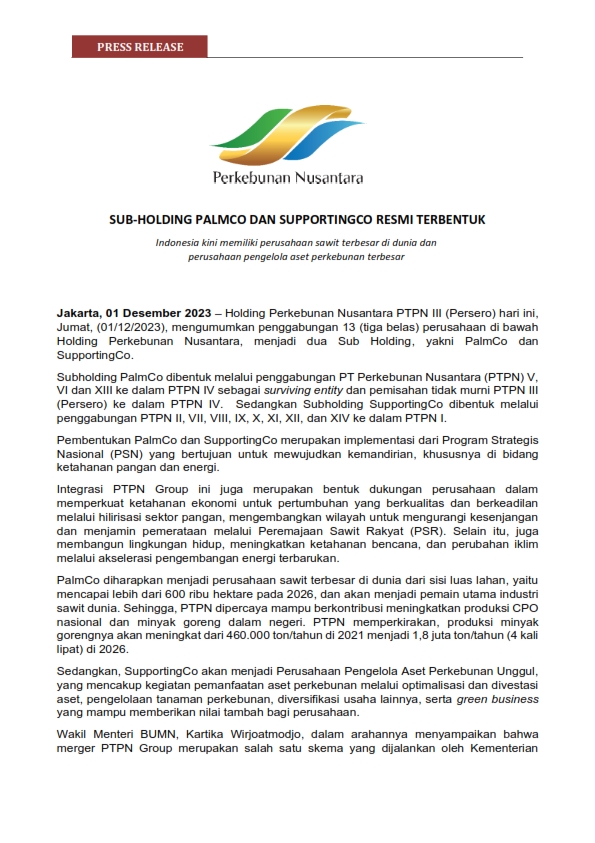 PRESS RELEASE

Perkebunan Nusantara

SUB-HOLDING PALMCO DAN SUPPORTINGCO RESMI TERBENTUK

Indonesia kini memiliki perusahaan sawit terbesar di dunia dan perusahaan pengelola aset perkebunan terbesar

Jakarta, 01 Desember 2023 – Holding Perkebunan Nusantara PTPN III (Persero) hari ini, Jumat, (01/12/2023), mengumumkan penggabungan 13 (tiga belas) perusahaan di bawah Holding Perkebunan Nusantara, menjadi dua Sub Holding, yakni PalmCo dan SupportingCo.

Subholding PalmCo dibentuk melalui penggabungan PT Perkebunan Nusantara (PTPN) V, VI dan XIII ke dalam PTPN IV sebagai surviving entity dan pemisahan tidak murni PTPN III (Persero) ke dalam PTPN IV. Sedangkan Subholding SupportingCo dibentuk melalui penggabungan PTPN II, VII, VIII, IX, X, XI, XII, dan XIV ke dalam PTPN I.

Pembentukan PalmCo dan SupportingCo merupakan implementasi dari Program Strategis Nasional (PSN) yang bertujuan untuk mewujudkan kemandirian, khususnya di bidang ketahanan pangan dan energi.

Integrasi PTPN Group ini juga merupakan bentuk dukungan perusahaan dalam memperkuat ketahanan ekonomi untuk pertumbuhan yang berkualitas dan berkeadilan melalui hilirisasi sektor pangan, mengembangkan wilayah untuk mengurangi kesenjangan dan menjamin pemerataan melalui Peremajaan Sawit Rakyat (PSR). Selain itu, juga membangun lingkungan hidup, meningkatkan ketahanan bencana, dan perubahan iklim melalui akselerasi pengembangan energi terbarukan.

PalmCo diharapkan menjadi perusahaan sawit terbesar di dunia dari sisi luas lahan, yaitu mencapai lebih dari 600 ribu hektare pada 2026, dan akan menjadi pemain utama industri sawit dunia. Sehingga, PTPN dipercaya mampu berkontribusi meningkatkan produksi CPO nasional dan minyak goreng dalam negeri. PTPN memperkirakan, produksi minyak gorengnya akan meningkat dari 460.000 ton/tahun di 2021 menjadi 1,8 juta ton/tahun (4 kali lipat) di 2026.

Sedangkan, SupportingCo akan menjadi Perusahaan Pengelola Aset Perkebunan Unggul, yang mencakup kegiatan pemanfaatan aset perkebunan melalui optimalisasi dan divestasi aset, pengelolaan tanaman perkebunan, diversifikasi usaha lainnya, serta green business yang mampu memberikan nilai tambah bagi perusahaan.

Wakil Menteri BUMN, Kartika Wirjoatmodjo, dalam arahannya menyampaikan bahwa merger PTPN Group merupakan salah satu skema yang dijalankan oleh Kementerian